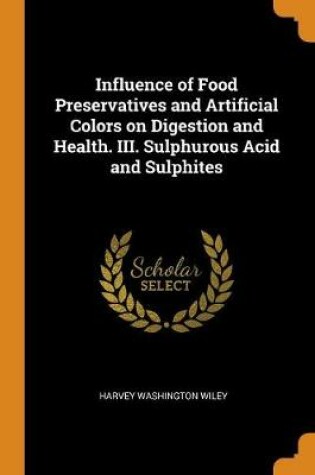 Influence of Food Preservatives and Artificial Colors on Digestion and Health. III. Sulphurous Acid and Sulphites

Scholar
SELECT

HARVEY WASHINGTON WILEY